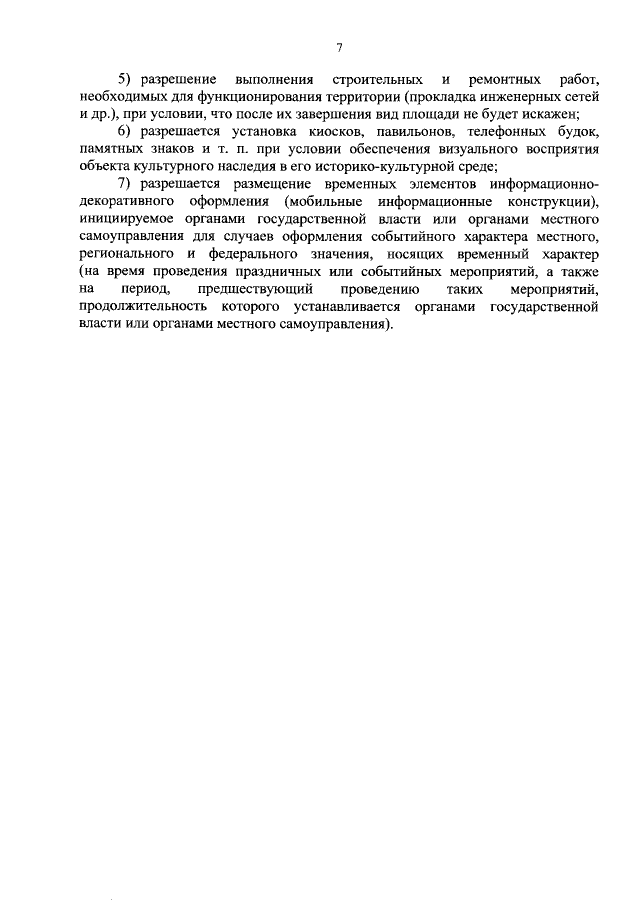 7

5) разрешение выполнения строительных и ремонтных работ, необходимых для функционирования территории (прокладка инженерных сетей и др.), при условии, что после их завершения вид площади не будет искажен;

6) разрешается установка киосков, павильонов, телефонных будок, памятных знаков и т. п. при условии обеспечения визуального восприятия объекта культурного наследия в его историко-культурной среде;

7) разрешается размещение временных элементов информационно-декоративного оформления (мобильные информационные конструкции), инициируемое органами государственной власти или органами местного самоуправления для случаев оформления событийного характера местного, регионального и федерального значения, носящих временный характер (на время проведения праздничных или событийных мероприятий, а также на период, предшествующий проведению таких мероприятий, продолжительность которого устанавливается органами государственной власти или органами местного самоуправления).